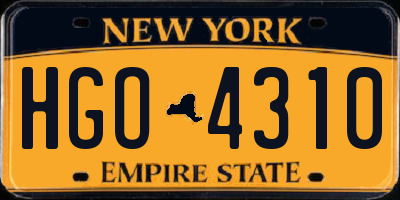 NEW YORK

HGO 4310

EMPIRE STATE